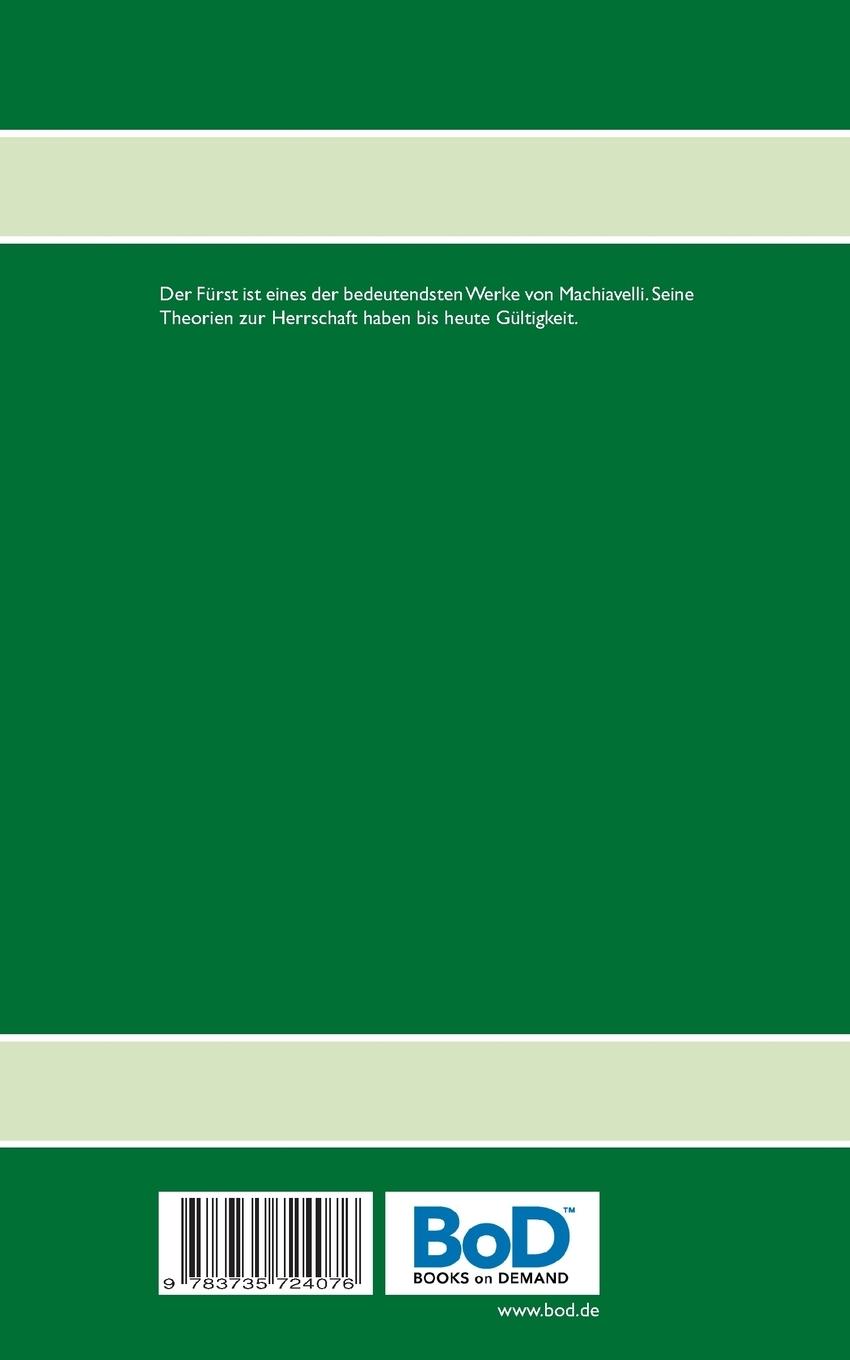 Der Fürst ist eines der bedeutendsten Werke von Machiavelli. Seine Theorien zur Herrschaft haben bis heute Gültigkeit.

9 783735 724076

BoD™
BOOKS on DEMAND

www.bod.de